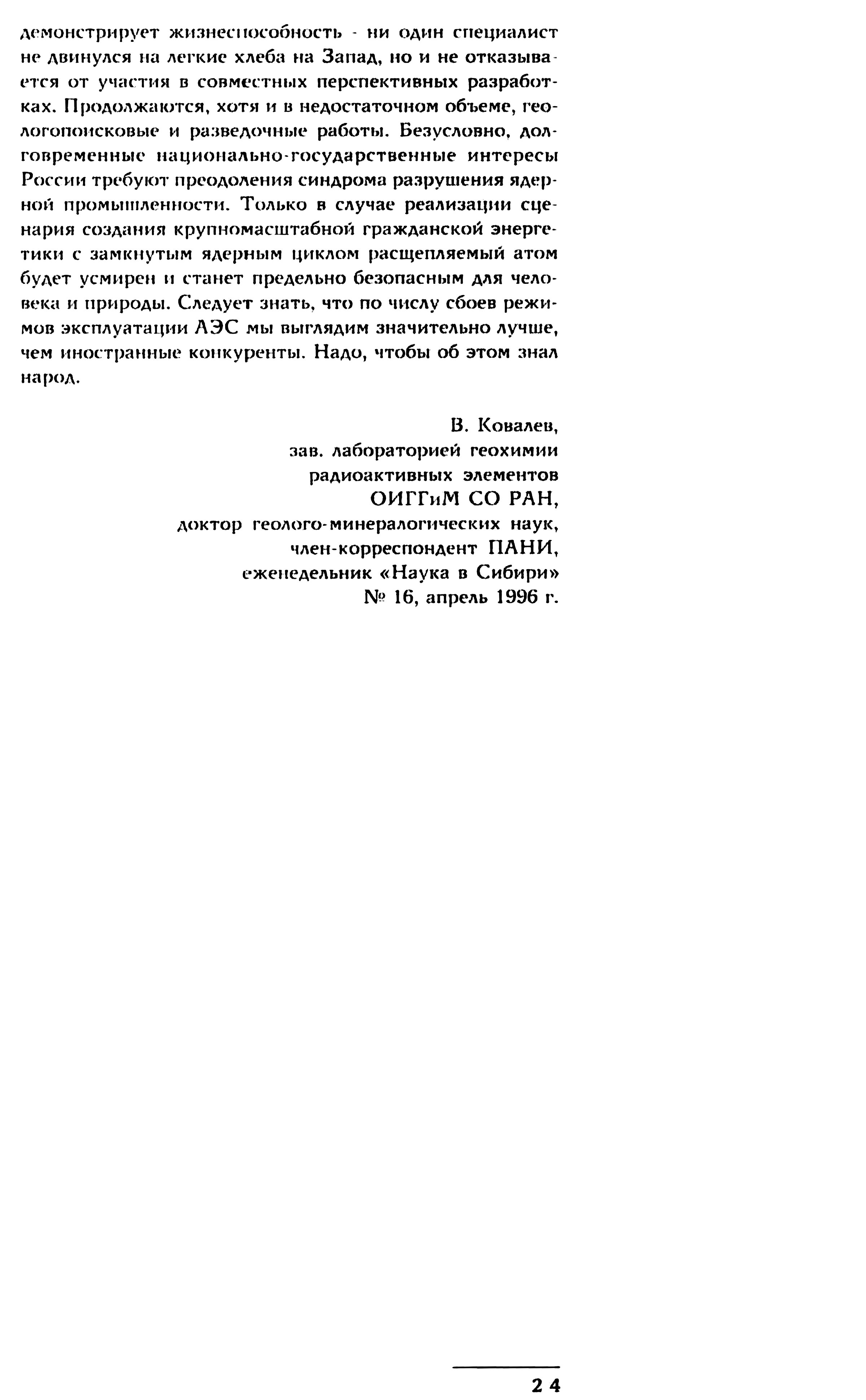 демонстрирует жизнеспособность - ни один специалист не двинулся на легкие хлеба на Запад, но и не отказывается от участия в совместных перспективных разработках. Продолжаются, хотя и в недостаточном объеме, геологопоисковые и разведочные работы. Безусловно, долговременные национально-государственные интересы России требуют преодоления синдрома разрушения ядерной промышленности. Только в случае реализации сценария создания крупномасштабной гражданской энергетики с замкнутым ядерным циклом расщепляемый атом будет усмирен и станет предельно безопасным для человека и природы. Следует знать, что по числу сбоев режимов эксплуатации АЭС мы выглядим значительно лучше, чем иностранные конкуренты. Надо, чтобы об этом знал народ.

В. Ковалев,
зав. лабораторией геохимии
радиоактивных элементов
ОИГГиМ СО РАН,
доктор геолого-минералогических наук,
член-корреспондент ПАНИ,
еженедельник «Наука в Сибири»
№ 16, апрель 1996 г.

24